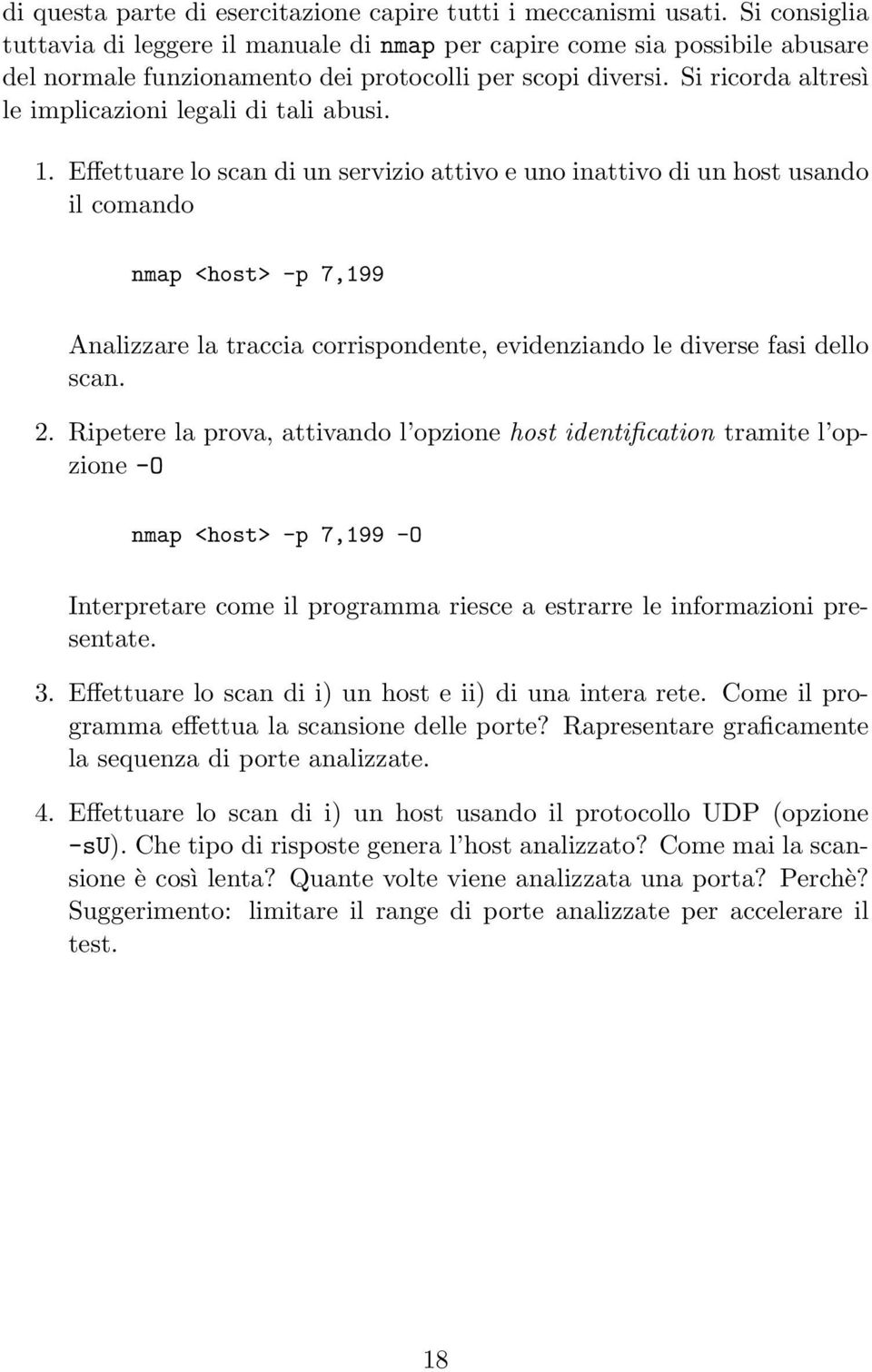 di questa parte di esercitazione capire tutti i meccanismi usati. Si consiglia tuttavia di leggere il manuale di nmap per capire come sia possibile abusare del normale funzionamento dei protocolli per scopi diversi. Si ricorda altresì le implicazioni legali di tali abusi.

1. Effettuare lo scan di un servizio attivo e uno inattivo di un host usando il comando

nmap <host> -p 7,199

Analizzare la traccia corrispondente, evidenziando le diverse fasi dello scan.

2. Ripetere la prova, attivando l'opzione host identification tramite l'opzione -O

nmap <host> -p 7,199 -O

Interpretare come il programma riesce a estrarre le informazioni presentate.

3. Effettuare lo scan di i) un host e ii) di una intera rete. Come il programma effettua la scansione delle porte? Rapresentare graficamente la sequenza di porte analizzate.

4. Effettuare lo scan di i) un host usando il protocollo UDP (opzione -sU). Che tipo di risposte genera l'host analizzato? Come mai la scansione è così lenta? Quante volte viene analizzata una porta? Perchè? Suggerimento: limitare il range di porte analizzate per accelerare il test.

18